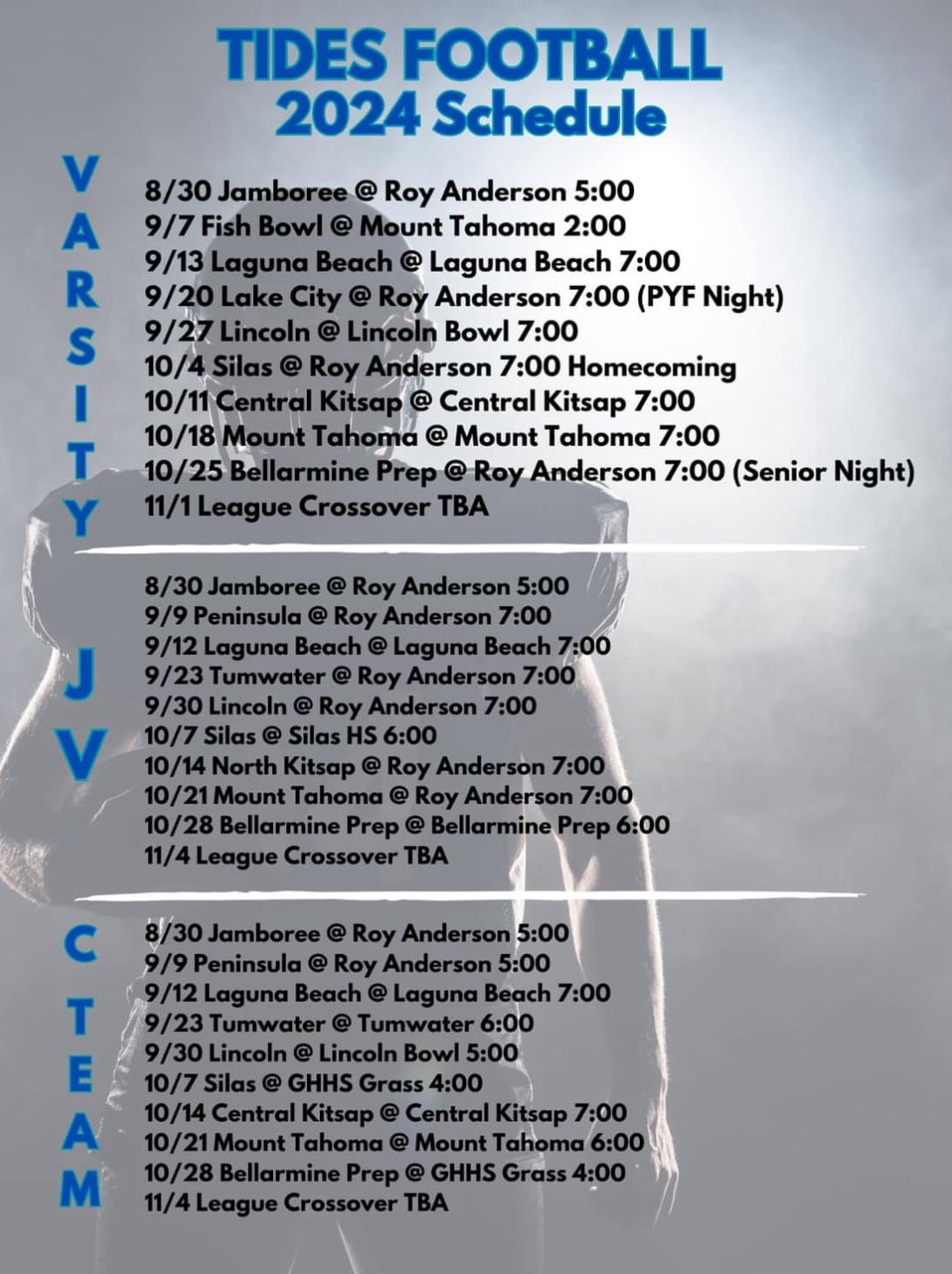 TIDES FOOTBALL
2024 Schedule

VARSITY

8/30 Jamboree @ Roy Anderson 5:00
9/7 Fish Bowl @ Mount Tahoma 2:00
9/13 Laguna Beach @ Laguna Beach 7:00
9/20 Lake City @ Roy Anderson 7:00 (PYF Night)
9/27 Lincoln @ Lincoln Bowl 7:00
10/4 Silas @ Roy Anderson 7:00 Homecoming
10/11 Central Kitsap @ Central Kitsap 7:00
10/18 Mount Tahoma @ Mount Tahoma 7:00
10/25 Bellarmine Prep @ Roy Anderson 7:00 (Senior Night)
11/1 League Crossover TBA

JV

8/30 Jamboree @ Roy Anderson 5:00
9/9 Peninsula @ Roy Anderson 7:00
9/12 Laguna Beach @ Laguna Beach 7:00
9/23 Tumwater @ Roy Anderson 7:00
9/30 Lincoln @ Roy Anderson 7:00
10/7 Silas @ Silas HS 6:00
10/14 North Kitsap @ Roy Anderson 7:00
10/21 Mount Tahoma @ Roy Anderson 7:00
10/28 Bellarmine Prep @ Bellarmine Prep 6:00
11/4 League Crossover TBA

C TEAM

8/30 Jamboree @ Roy Anderson 5:00
9/9 Peninsula @ Roy Anderson 5:00
9/12 Laguna Beach @ Laguna Beach 7:00
9/23 Tumwater @ Tumwater 6:00
9/30 Lincoln @ Lincoln Bowl 5:00
10/7 Silas @ GHHS Grass 4:00
10/14 Central Kitsap @ Central Kitsap 7:00
10/21 Mount Tahoma @ Mount Tahoma 6:00
10/28 Bellarmine Prep @ GHHS Grass 4:00
11/4 League Crossover TBA